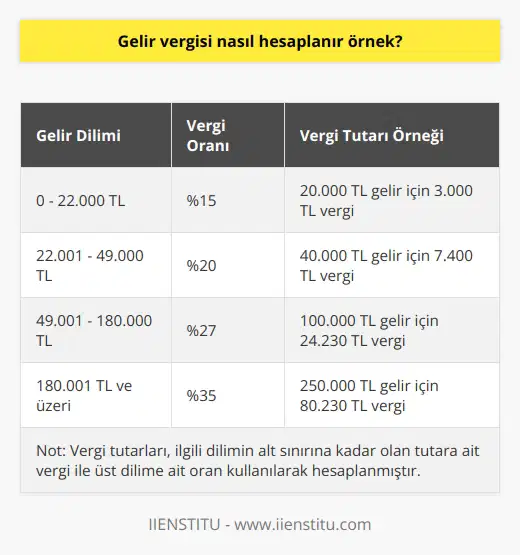 Gelir vergisi nasıl hesaplanır örnek?

| Gelir Dilimi | Vergi Oranı | Vergi Tutarı Örneği |
|---|---|---|
| 0 - 22.000 TL | %15 | 20.000 TL gelir için 3.000 TL vergi |
| 22.001 - 49.000 TL | %20 | 40.000 TL gelir için 7.400 TL vergi |
| 49.001 - 180.000 TL | %27 | 100.000 TL gelir için 24.230 TL vergi |
| 180.001 TL ve üzeri | %35 | 250.000 TL gelir için 80.230 TL vergi |

Not: Vergi tutarları, ilgili dilimin alt sınırına kadar olan tutara ait vergi ile üst dilime ait oran kullanılarak hesaplanmıştır.

IIENSTITU - www.iienstitu.com